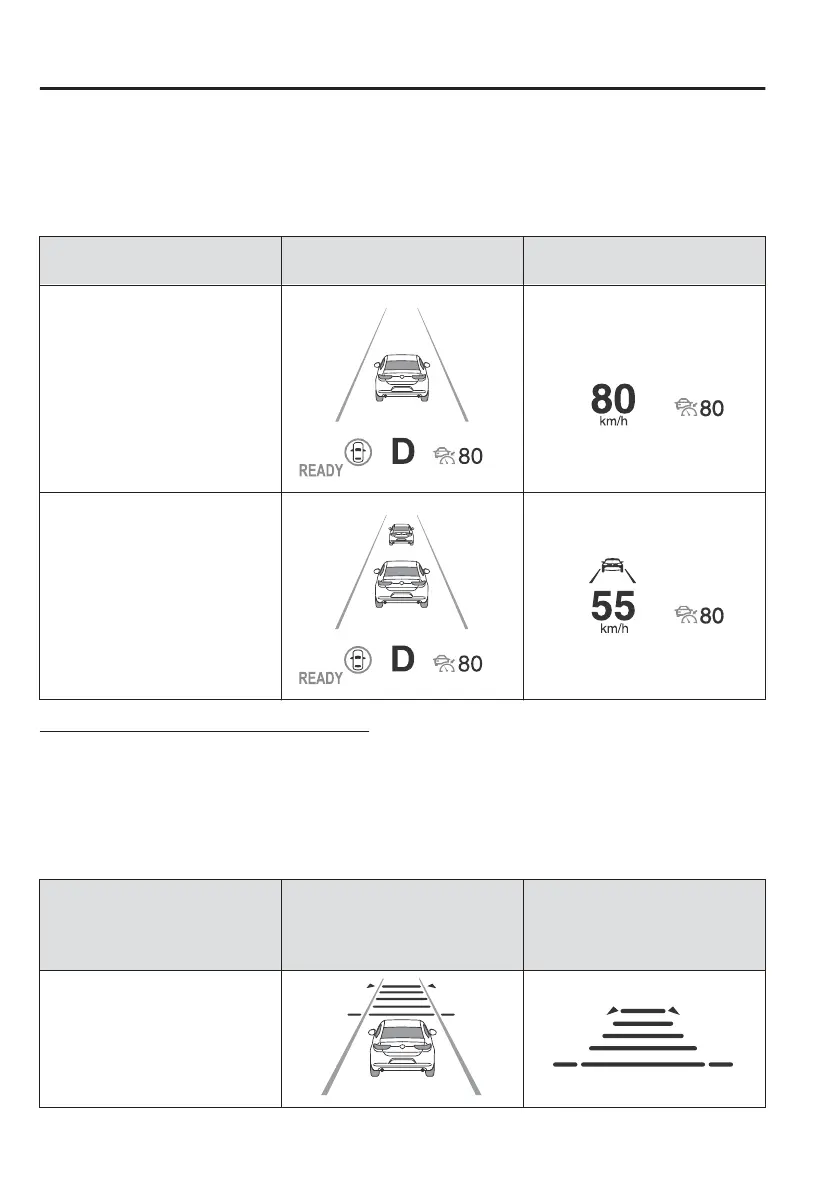 | | | |
|---|---|---|
| | READY D 80 | 80 km/h 80 |
| | READY D 80 | 55 km/h 80 |

| | | |
|---|---|---|
| | | |